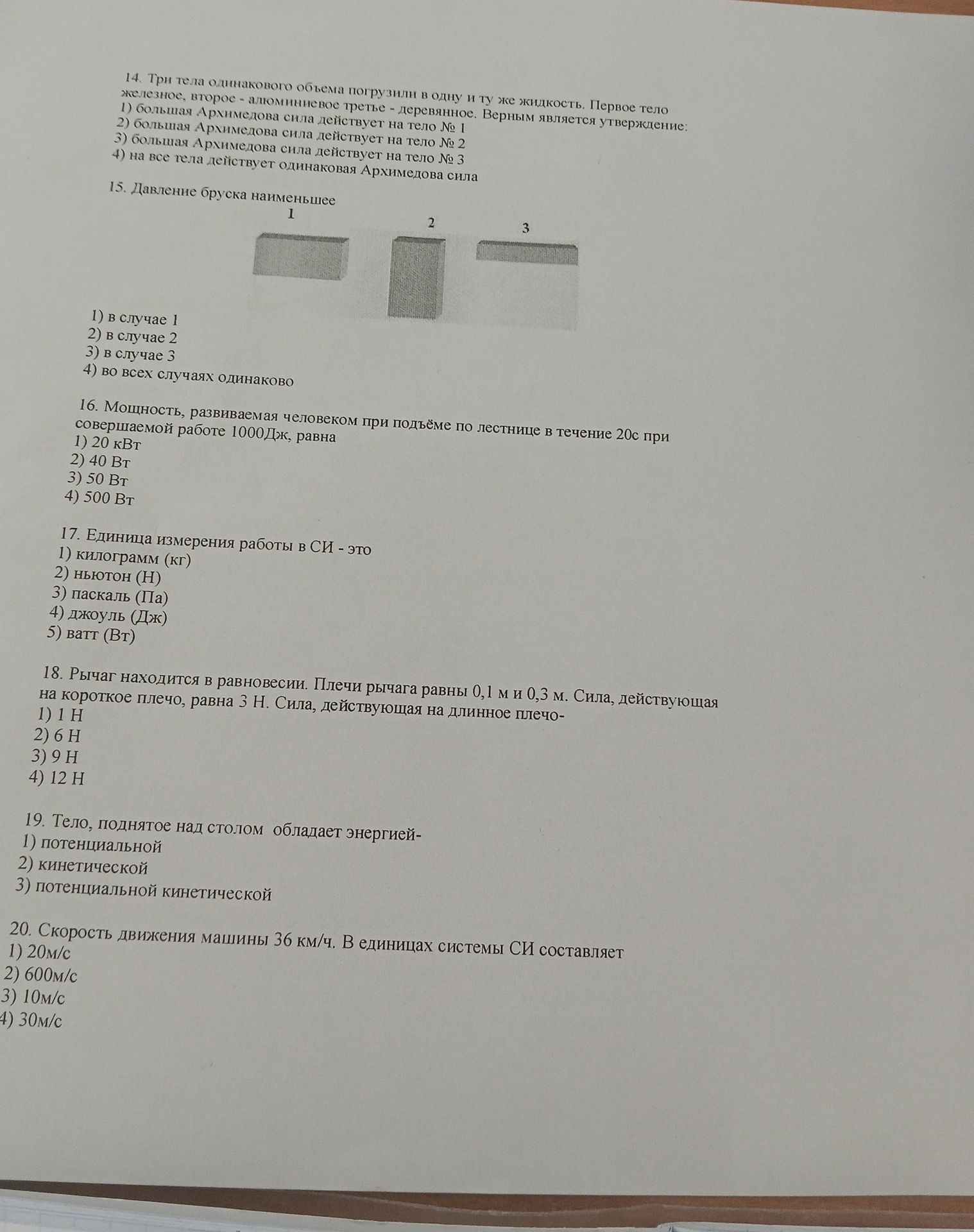 14. Три тела одинакового объема погрузили в одну и ту же жидкость. Первое тело железное, второе - алюминиевое третье - деревянное. Верным является утверждение:
1) большая Архимедова сила действует на тело № 1
2) большая Архимедова сила действует на тело № 2
3) большая Архимедова сила действует на тело № 3
4) на все тела действует одинаковая Архимедова сила

15. Давление бруска наименьшее

1

2

3

1) в случае 1
2) в случае 2
3) в случае 3
4) во всех случаях одинаково

16. Мощность, развиваемая человеком при подъёме по лестнице в течение 20с при совершаемой работе 1000Дж, равна
1) 20 кВт
2) 40 Вт
3) 50 Вт
4) 500 Вт

17. Единица измерения работы в СИ - это
1) килограмм (кг)
2) ньютон (Н)
3) паскаль (Па)
4) джоуль (Дж)
5) ватт (Вт)

18. Рычаг находится в равновесии. Плечи рычага равны 0,1 м и 0,3 м. Сила, действующая на короткое плечо, равна 3 Н. Сила, действующая на длинное плечо-
1) 1 Н
2) 6 Н
3) 9 Н
4) 12 Н

19. Тело, поднятое над столом обладает энергией-
1) потенциальной
2) кинетической
3) потенциальной кинетической

20. Скорость движения машины 36 км/ч. В единицах системы СИ составляет
1) 20м/с
2) 600м/с
3) 10м/с
4) 30м/с